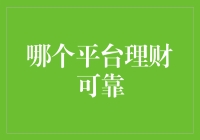 哪个平台理财可靠